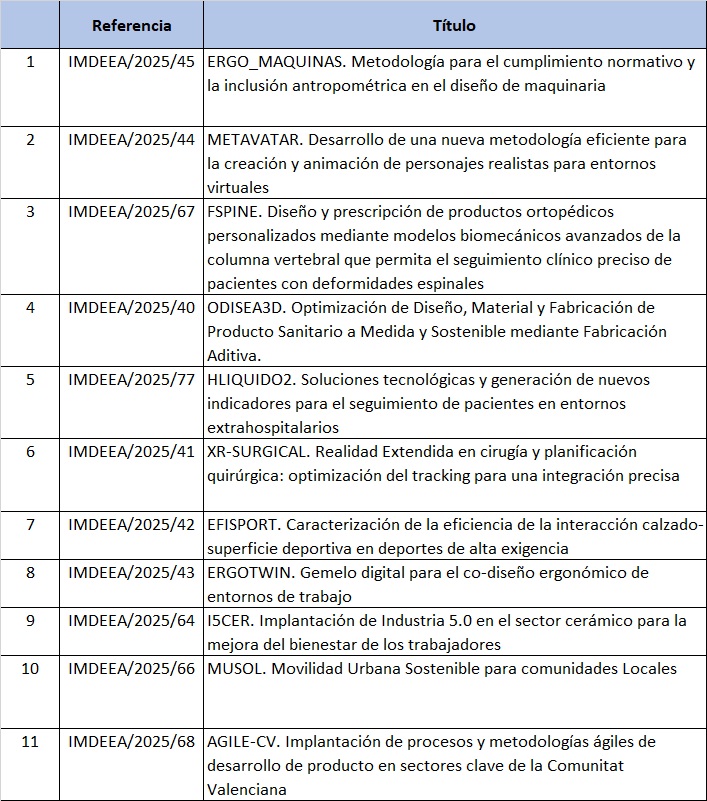 | | Referencia | Título |
|---|---|---|
| 1 | IMDEEA/2025/45 | ERGO_MAQUINAS. Metodología para el cumplimiento normativo y la inclusión antropométrica en el diseño de maquinaria |
| 2 | IMDEEA/2025/44 | METAVATAR. Desarrollo de una nueva metodología eficiente para la creación y animación de personajes realistas para entornos virtuales |
| 3 | IMDEEA/2025/67 | FSPINE. Diseño y prescripción de productos ortopédicos personalizados mediante modelos biomecánicos avanzados de la columna vertebral que permita el seguimiento clínico preciso de pacientes con deformidades espinales |
| 4 | IMDEEA/2025/40 | ODISEA3D. Optimización de Diseño, Material y Fabricación de Producto Sanitario a Medida y Sostenible mediante Fabricación Aditiva. |
| 5 | IMDEEA/2025/77 | HLIQUIDO2. Soluciones tecnológicas y generación de nuevos indicadores para el seguimiento de pacientes en entornos extrahospitalarios |
| 6 | IMDEEA/2025/41 | XR-SURGICAL. Realidad Extendida en cirugía y planificación quirúrgica: optimización del tracking para una integración precisa |
| 7 | IMDEEA/2025/42 | EFISPORT. Caracterización de la eficiencia de la interacción calzado-superficie deportiva en deportes de alta exigencia |
| 8 | IMDEEA/2025/43 | ERGOTWIN. Gemelo digital para el co-diseño ergonómico de entornos de trabajo |
| 9 | IMDEEA/2025/64 | I5CER. Implantación de Industria 5.0 en el sector cerámico para la mejora del bienestar de los trabajadores |
| 10 | IMDEEA/2025/66 | MUSOL. Movilidad Urbana Sostenible para comunidades Locales |
| 11 | IMDEEA/2025/68 | AGILE-CV. Implantación de procesos y metodologías ágiles de desarrollo de producto en sectores clave de la Comunitat Valenciana |